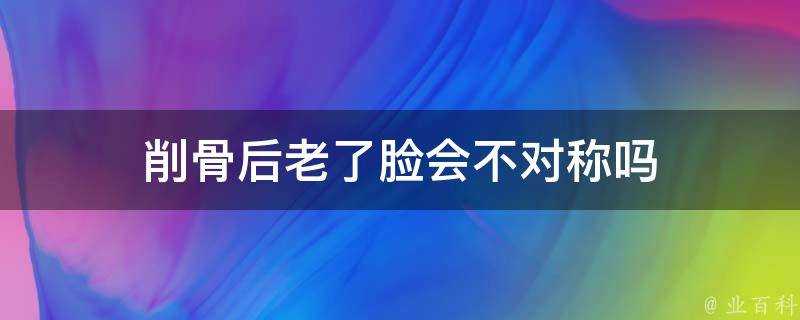 削骨后老了脸会不对称吗

@ 业百科